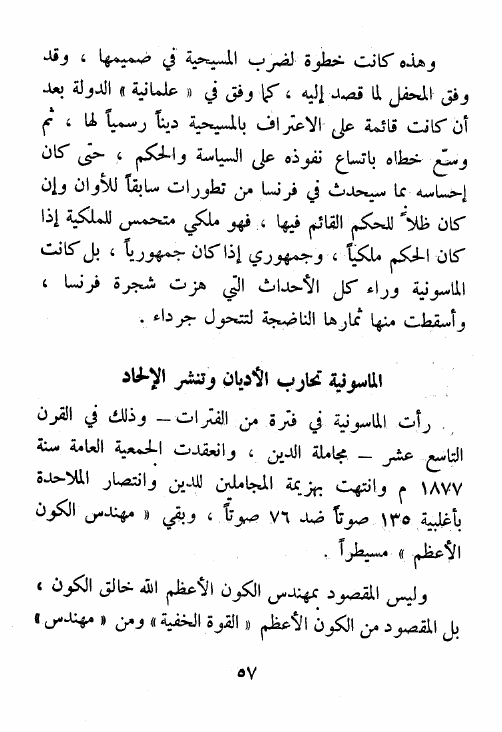 وهذه كانت خطوة لضرب المسيحية في صميمها ، وقد وفق المحفل لما قصد إليه ، كما وفق في « علمانية » الدولة بعد أن كانت قائمة على الاعتراف بالمسيحية ديناً رسمياً لها ، ثم وسّع خطاه باتساع نفوذه على السياسة والحكم ، حتى كان إحساسه بما سيحدث في فرنسا من تطورات سابقاً للأوان وإن كان ظلاً للحكم القائم فيها ، فهو ملكي متحمس للملكية إذا كان الحكم ملكياً ، وجمهوري إذا كان جمهورياً ، بل كانت الماسونية وراء كل الأحداث التي هزت شجرة فرنسا ، وأسقطت منها ثمارها الناضجة لتتحول جرداء .

الماسونية تحارب الأديان وتنشر الإلحاد

رأت الماسونية في فترة من الفترات – وذلك في القرن التاسع عشر – مجاملة الدين ، وانعقدت الجمعية العامة سنة ١٨٧٧ م وانتهت بهزيمة المجاملين للدين وانتصار الملاحدة بأغلبية ١٣٥ صوتاً ضد ٧٦ صوتاً ، وبقي « مهندس الكون الأعظم » مسيطراً .

وليس المقصود بمهندس الكون الأعظم الله خالق الكون ، بل المقصود من الكون الأعظم « القوة الخفية » ومن « مهندس »

٥٧